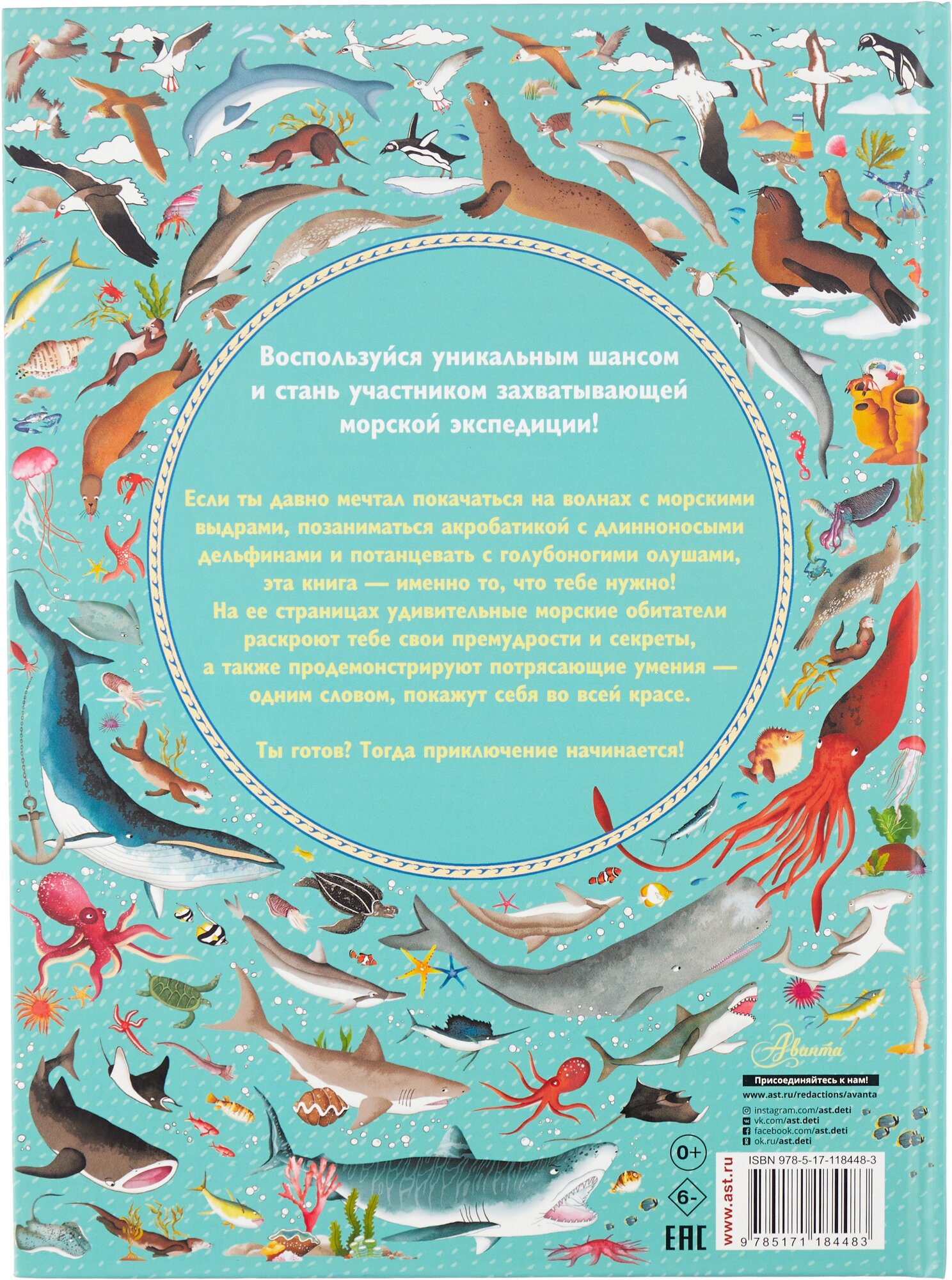 Воспользуйся уникальным шансом и стань участником захватывающей морской экспедиции!

Если ты давно мечтал покачаться на волнах с морскими выдрами, позаниматься акробатикой с длинноносыми дельфинами и потанцевать с голубоногими олушами, эта книга — именно то, что тебе нужно! На ее страницах удивительные морские обитатели раскроют тебе свои премудрости и секреты, а также продемонстрируют потрясающие умения — одним словом, покажут себя во всей красе.

Ты готов? Тогда приключение начинается!

Аванта

Присоединяйтесь к нам!
www.ast.ru/redactions/avanta
instagram.com/ast.deti
vk.com/ast.deti
facebook.com/ast.deti
ok.ru/ast.deti

0+
6-
EAC

www.ast.ru

ISBN 978-5-17-118448-3
9 785171 184483